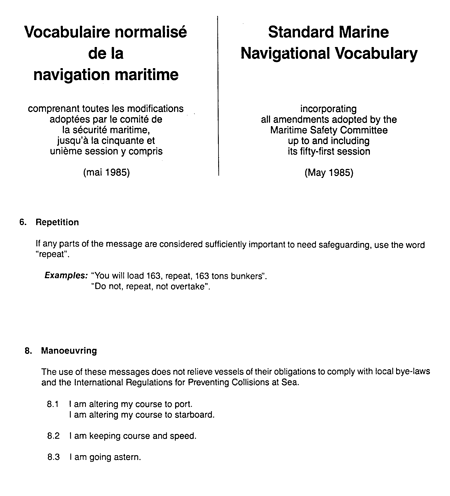 Vocabulaire normalisé de la navigation maritime

comprenant toutes les modifications adoptées par le comité de la sécurité maritime, jusqu'à la cinquante et unième session y compris

(mai 1985)

Standard Marine Navigational Vocabulary

incorporating all amendments adopted by the Maritime Safety Committee up to and including its fifty-first session

(May 1985)

6. Repetition

If any parts of the message are considered sufficiently important to need safeguarding, use the word "repeat".

Examples: "You will load 163, repeat, 163 tons bunkers".
"Do not, repeat, not overtake".

8. Manoeuvring

The use of these messages does not relieve vessels of their obligations to comply with local bye-laws and the International Regulations for Preventing Collisions at Sea.

8.1 I am altering my course to port.
I am altering my course to starboard.

8.2 I am keeping course and speed.

8.3 I am going astern.